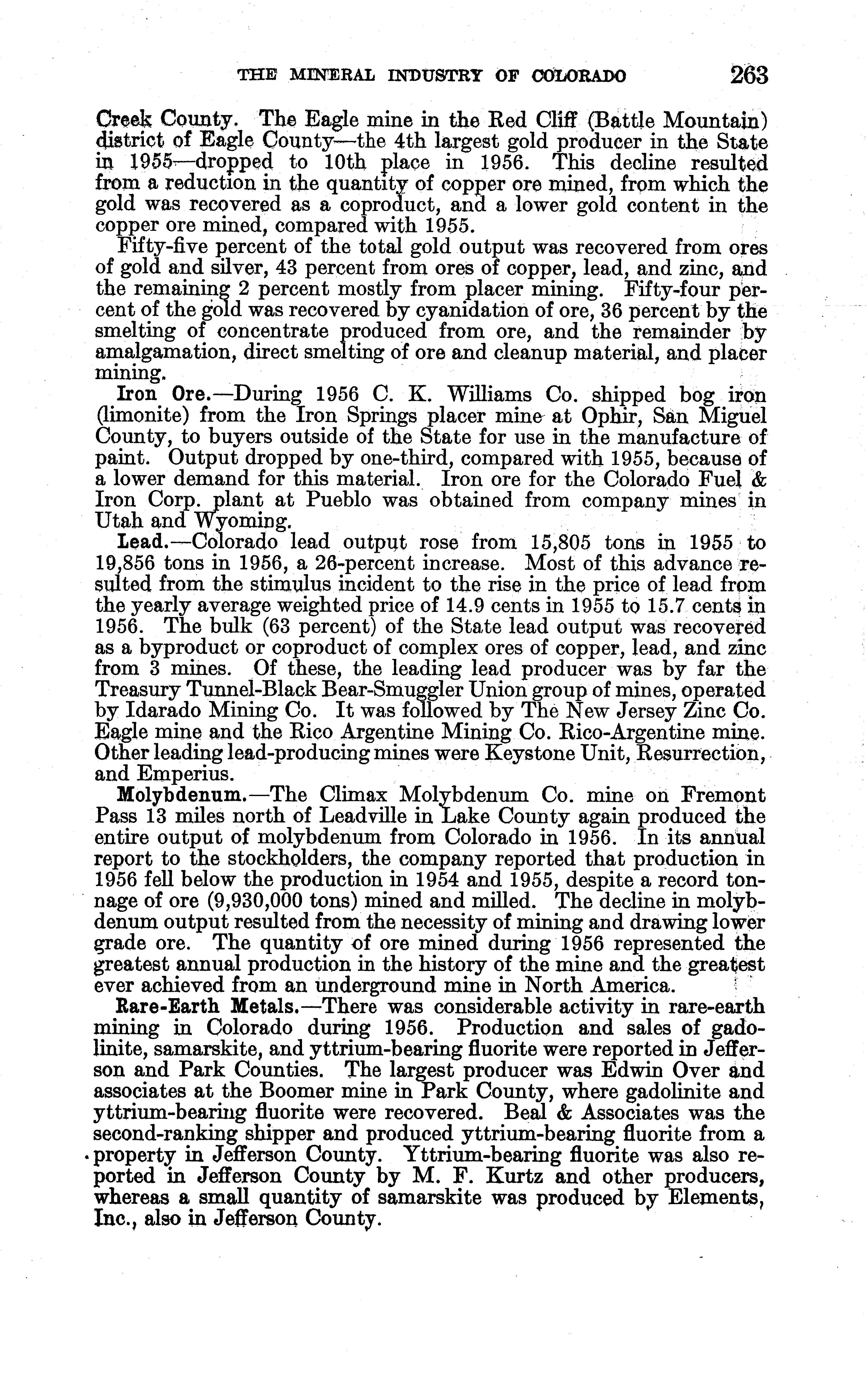 THE MINERAL INDUSTRY OF COLORADO 263

Creek County. The Eagle mine in the Red Cliff (Battle Mountain) district of Eagle County—the 4th largest gold producer in the State in 1955—dropped to 10th place in 1956. This decline resulted from a reduction in the quantity of copper ore mined, from which the gold was recovered as a coproduct, and a lower gold content in the copper ore mined, compared with 1955.

Fifty-five percent of the total gold output was recovered from ores of gold and silver, 43 percent from ores of copper, lead, and zinc, and the remaining 2 percent mostly from placer mining. Fifty-four percent of the gold was recovered by cyanidation of ore, 36 percent by the smelting of concentrate produced from ore, and the remainder by amalgamation, direct smelting of ore and cleanup material, and placer mining.

Iron Ore.—During 1956 C. K. Williams Co. shipped bog iron (limonite) from the Iron Springs placer mine at Ophir, San Miguel County, to buyers outside of the State for use in the manufacture of paint. Output dropped by one-third, compared with 1955, because of a lower demand for this material. Iron ore for the Colorado Fuel & Iron Corp. plant at Pueblo was obtained from company mines in Utah and Wyoming.

Lead.—Colorado lead output rose from 15,805 tons in 1955 to 19,856 tons in 1956, a 26-percent increase. Most of this advance resulted from the stimulus incident to the rise in the price of lead from the yearly average weighted price of 14.9 cents in 1955 to 15.7 cents in 1956. The bulk (63 percent) of the State lead output was recovered as a byproduct or coproduct of complex ores of copper, lead, and zinc from 3 mines. Of these, the leading lead producer was by far the Treasury Tunnel-Black Bear-Smuggler Union group of mines, operated by Idarado Mining Co. It was followed by The New Jersey Zinc Co. Eagle mine and the Rico Argentine Mining Co. Rico-Argentine mine. Other leading lead-producing mines were Keystone Unit, Resurrection, and Emperius.

Molybdenum.—The Climax Molybdenum Co. mine on Fremont Pass 13 miles north of Leadville in Lake County again produced the entire output of molybdenum from Colorado in 1956. In its annual report to the stockholders, the company reported that production in 1956 fell below the production in 1954 and 1955, despite a record tonnage of ore (9,930,000 tons) mined and milled. The decline in molybdenum output resulted from the necessity of mining and drawing lower grade ore. The quantity of ore mined during 1956 represented the greatest annual production in the history of the mine and the greatest ever achieved from an underground mine in North America.

Rare-Earth Metals.—There was considerable activity in rare-earth mining in Colorado during 1956. Production and sales of gadolinite, samarskite, and yttrium-bearing fluorite were reported in Jefferson and Park Counties. The largest producer was Edwin Over and associates at the Boomer mine in Park County, where gadolinite and yttrium-bearing fluorite were recovered. Beal & Associates was the second-ranking shipper and produced yttrium-bearing fluorite from a property in Jefferson County. Yttrium-bearing fluorite was also reported in Jefferson County by M. F. Kurtz and other producers, whereas a small quantity of samarskite was produced by Elements, Inc., also in Jefferson County.